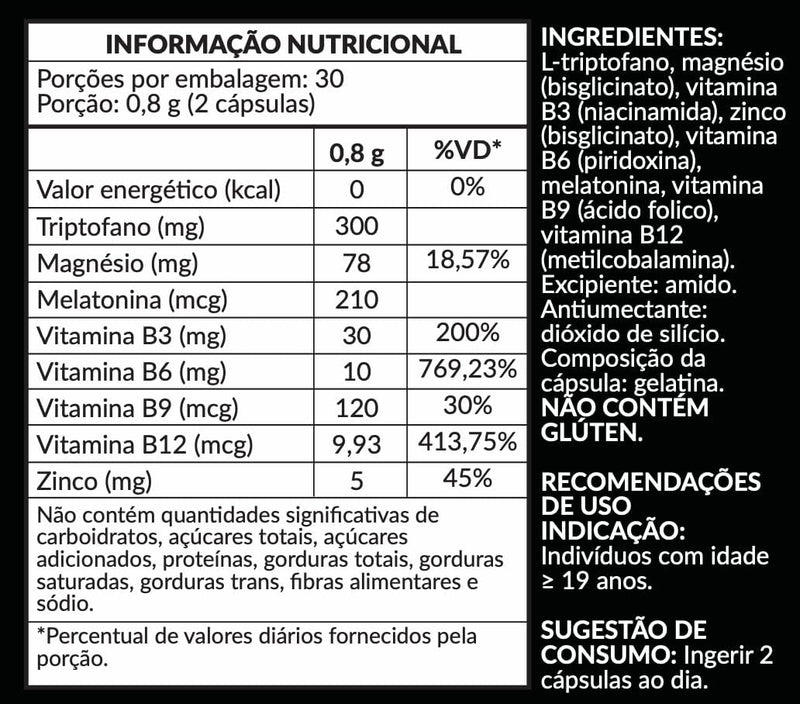 INFORMAÇÃO NUTRICIONAL

Porções por embalagem: 30
Porção: 0,8 g (2 cápsulas)

| | 0,8 g | %VD* |
|---|---|---|
| Valor energético (kcal) | 0 | 0% |
| Triptofano (mg) | 300 | |
| Magnésio (mg) | 78 | 18,57% |
| Melatonina (mcg) | 210 | |
| Vitamina B3 (mg) | 30 | 200% |
| Vitamina B6 (mg) | 10 | 769,23% |
| Vitamina B9 (mcg) | 120 | 30% |
| Vitamina B12 (mcg) | 9,93 | 413,75% |
| Zinco (mg) | 5 | 45% |

Não contém quantidades significativas de carboidratos, açúcares totais, açúcares adicionados, proteínas, gorduras totais, gorduras saturadas, gorduras trans, fibras alimentares e sódio.

*Percentual de valores diários fornecidos pela porção.

INGREDIENTES:
L-triptofano, magnésio (bisglicinato), vitamina B3 (niacinamida), zinco (bisglicinato), vitamina B6 (piridoxina), melatonina, vitamina B9 (ácido folico), vitamina B12 (metilcobalamina). Excipiente: amido. Antiumectante: dióxido de silício. Composição da cápsula: gelatina.
NÃO CONTÉM GLÚTEN.

RECOMENDAÇÕES DE USO
INDICAÇÃO:
Indivíduos com idade ≥ 19 anos.

SUGESTÃO DE CONSUMO: Ingerir 2 cápsulas ao dia.